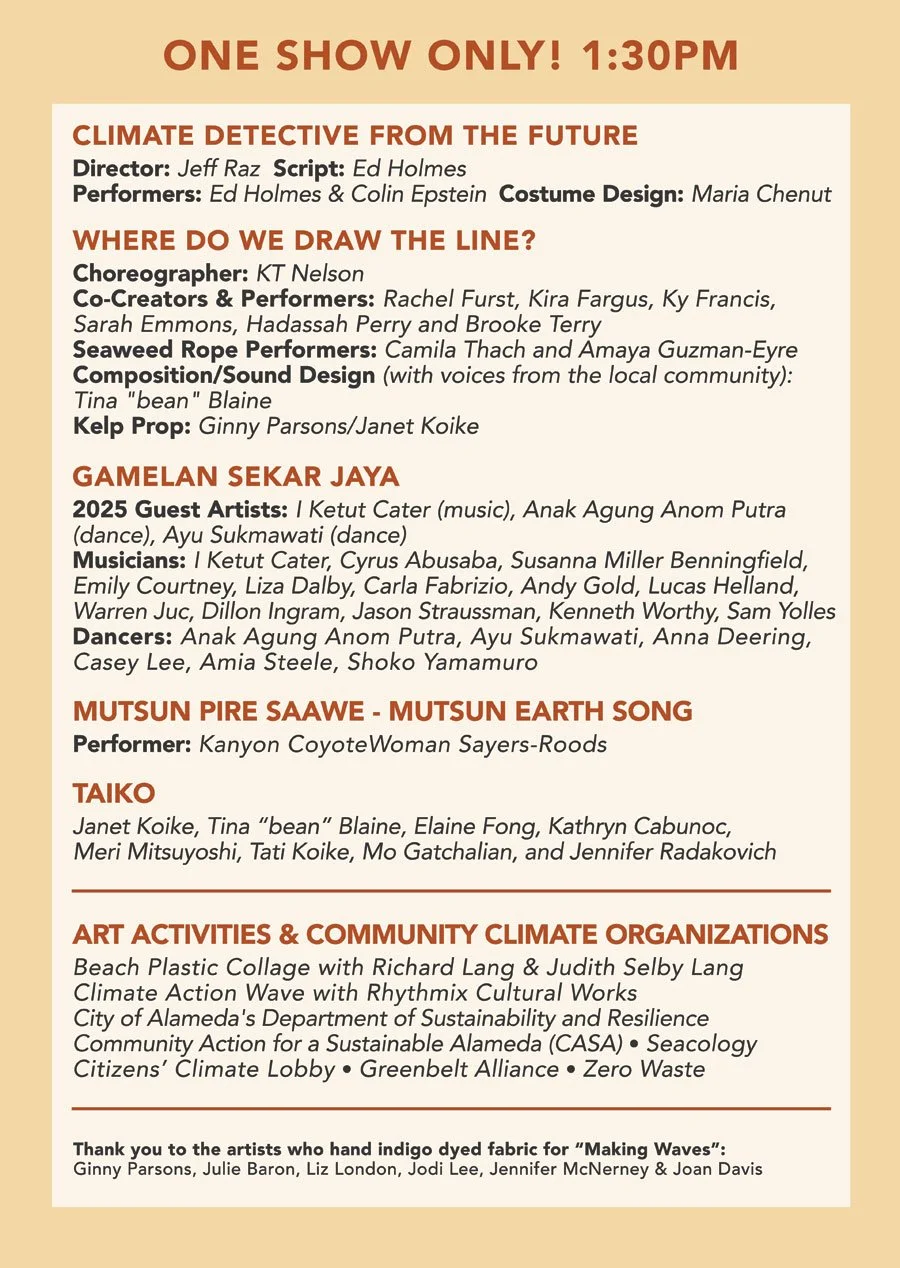 ONE SHOW ONLY! 1:30PM

CLIMATE DETECTIVE FROM THE FUTURE
Director: Jeff Raz Script: Ed Holmes
Performers: Ed Holmes & Colin Epstein Costume Design: Maria Chenut

WHERE DO WE DRAW THE LINE?
Choreographer: KT Nelson
Co-Creators & Performers: Rachel Furst, Kira Fargus, Ky Francis, Sarah Emmons, Hadassah Perry and Brooke Terry
Seaweed Rope Performers: Camila Thach and Amaya Guzman-Eyre
Composition/Sound Design (with voices from the local community): Tina "bean" Blaine
Kelp Prop: Ginny Parsons/Janet Koike

GAMELAN SEKAR JAYA
2025 Guest Artists: I Ketut Cater (music), Anak Agung Anom Putra (dance), Ayu Sukmawati (dance)
Musicians: I Ketut Cater, Cyrus Abusaba, Susanna Miller Benningfield, Emily Courtney, Liza Dalby, Carla Fabrizio, Andy Gold, Lucas Helland, Warren Juc, Dillon Ingram, Jason Straussman, Kenneth Worthy, Sam Yolles
Dancers: Anak Agung Anom Putra, Ayu Sukmawati, Anna Deering, Casey Lee, Amia Steele, Shoko Yamamuro

MUTSUN PIRE SAAWE - MUTSUN EARTH SONG
Performer: Kanyon CoyoteWoman Sayers-Roods

TAIKO
Janet Koike, Tina “bean” Blaine, Elaine Fong, Kathryn Cabunoc, Meri Mitsuyoshi, Tati Koike, Mo Gatchalian, and Jennifer Radakovich

ART ACTIVITIES & COMMUNITY CLIMATE ORGANIZATIONS
Beach Plastic Collage with Richard Lang & Judith Selby Lang
Climate Action Wave with Rhythmix Cultural Works
City of Alameda's Department of Sustainability and Resilience
Community Action for a Sustainable Alameda (CASA) • Seacology
Citizens’ Climate Lobby • Greenbelt Alliance • Zero Waste

Thank you to the artists who hand indigo dyed fabric for “Making Waves”:
Ginny Parsons, Julie Baron, Liz London, Jodi Lee, Jennifer McNerney & Joan Davis